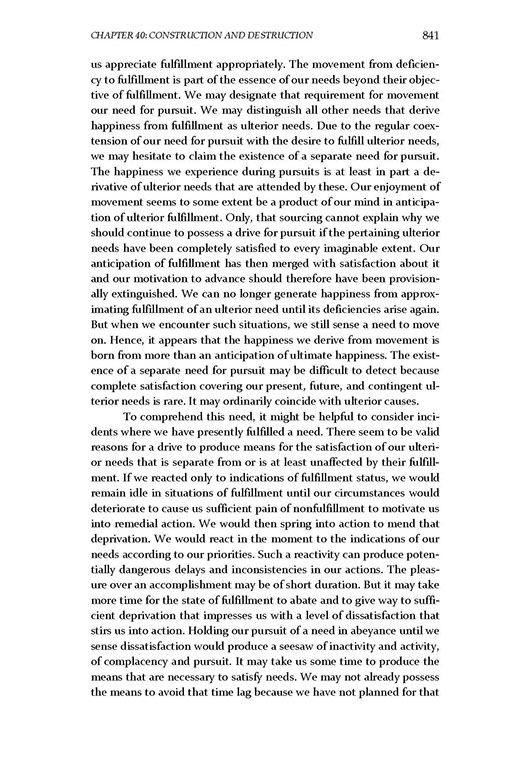 CHAPTER 40: CONSTRUCTION AND DESTRUCTION 841

us appreciate fulfillment appropriately. The movement from deficiency to fulfillment is part of the essence of our needs beyond their objective of fulfillment. We may designate that requirement for movement our need for pursuit. We may distinguish all other needs that derive happiness from fulfillment as ulterior needs. Due to the regular coextension of our need for pursuit with the desire to fulfill ulterior needs, we may hesitate to claim the existence of a separate need for pursuit. The happiness we experience during pursuits is at least in part a derivative of ulterior needs that are attended by these. Our enjoyment of movement seems to some extent be a product of our mind in anticipation of ulterior fulfillment. Only, that sourcing cannot explain why we should continue to possess a drive for pursuit if the pertaining ulterior needs have been completely satisfied to every imaginable extent. Our anticipation of fulfillment has then merged with satisfaction about it and our motivation to advance should therefore have been provisionally extinguished. We can no longer generate happiness from approximating fulfillment of an ulterior need until its deficiencies arise again. But when we encounter such situations, we still sense a need to move on. Hence, it appears that the happiness we derive from movement is born from more than an anticipation of ultimate happiness. The existence of a separate need for pursuit may be difficult to detect because complete satisfaction covering our present, future, and contingent ulterior needs is rare. It may ordinarily coincide with ulterior causes.

To comprehend this need, it might be helpful to consider incidents where we have presently fulfilled a need. There seem to be valid reasons for a drive to produce means for the satisfaction of our ulterior needs that is separate from or is at least unaffected by their fulfillment. If we reacted only to indications of fulfillment status, we would remain idle in situations of fulfillment until our circumstances would deteriorate to cause us sufficient pain of nonfulfillment to motivate us into remedial action. We would then spring into action to mend that deprivation. We would react in the moment to the indications of our needs according to our priorities. Such a reactivity can produce potentially dangerous delays and inconsistencies in our actions. The pleasure over an accomplishment may be of short duration. But it may take more time for the state of fulfillment to abate and to give way to sufficient deprivation that impresses us with a level of dissatisfaction that stirs us into action. Holding our pursuit of a need in abeyance until we sense dissatisfaction would produce a seesaw of inactivity and activity, of complacency and pursuit. It may take us some time to produce the means that are necessary to satisfy needs. We may not already possess the means to avoid that time lag because we have not planned for that